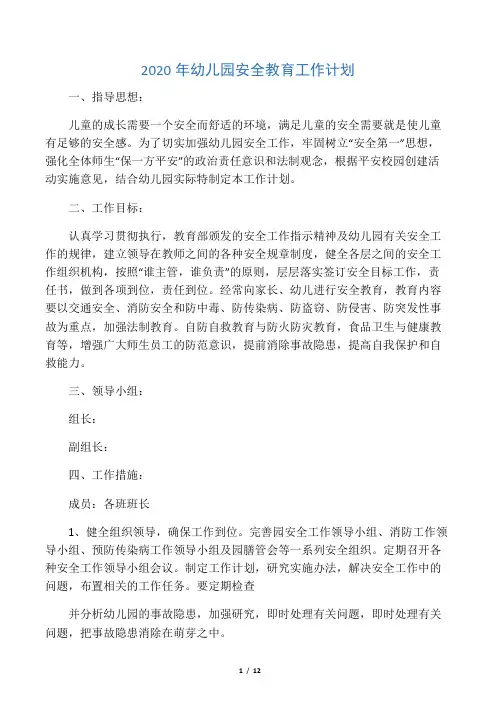 2020 年幼儿园安全教育工作计划

一、指导思想：

儿童的成长需要一个安全而舒适的环境，满足儿童的安全需要就是使儿童有足够的安全感。为了切实加强幼儿园安全工作，牢固树立“安全第一”思想，强化全体师生“保一方平安”的政治责任意识和法制观念，根据平安校园创建活动实施意见，结合幼儿园实际特制定本工作计划。

二、工作目标：

认真学习贯彻执行，教育部颁发的安全工作指示精神及幼儿园有关安全工作的规律，建立领导在教师之间的各种安全规章制度，健全各层之间的安全工作组织机构，按照“谁主管，谁负责”的原则，层层落实签订安全目标工作，责任书，做到各项到位，责任到位。经常向家长、幼儿进行安全教育，教育内容要以交通安全、消防安全和防中毒、防传染病、防盗窃、防侵害、防突发性事故为重点，加强法制教育。自防自救教育与防火防灾教育，食品卫生与健康教育等，增强广大师生员工的防范意识，提前消除事故隐患，提高自我保护和自救能力。

三、领导小组：

组长：

副组长：

四、工作措施：

成员：各班班长

1、健全组织领导，确保工作到位。完善园安全工作领导小组、消防工作领导小组、预防传染病工作领导小组及园膳管会等一系列安全组织。定期召开各种安全工作领导小组会议。制定工作计划，研究实施办法，解决安全工作中的问题，布置相关的工作任务。要定期检查

并分析幼儿园的事故隐患，加强研究，即时处理有关问题，即时处理有关问题，把事故隐患消除在萌芽之中。

1 / 12